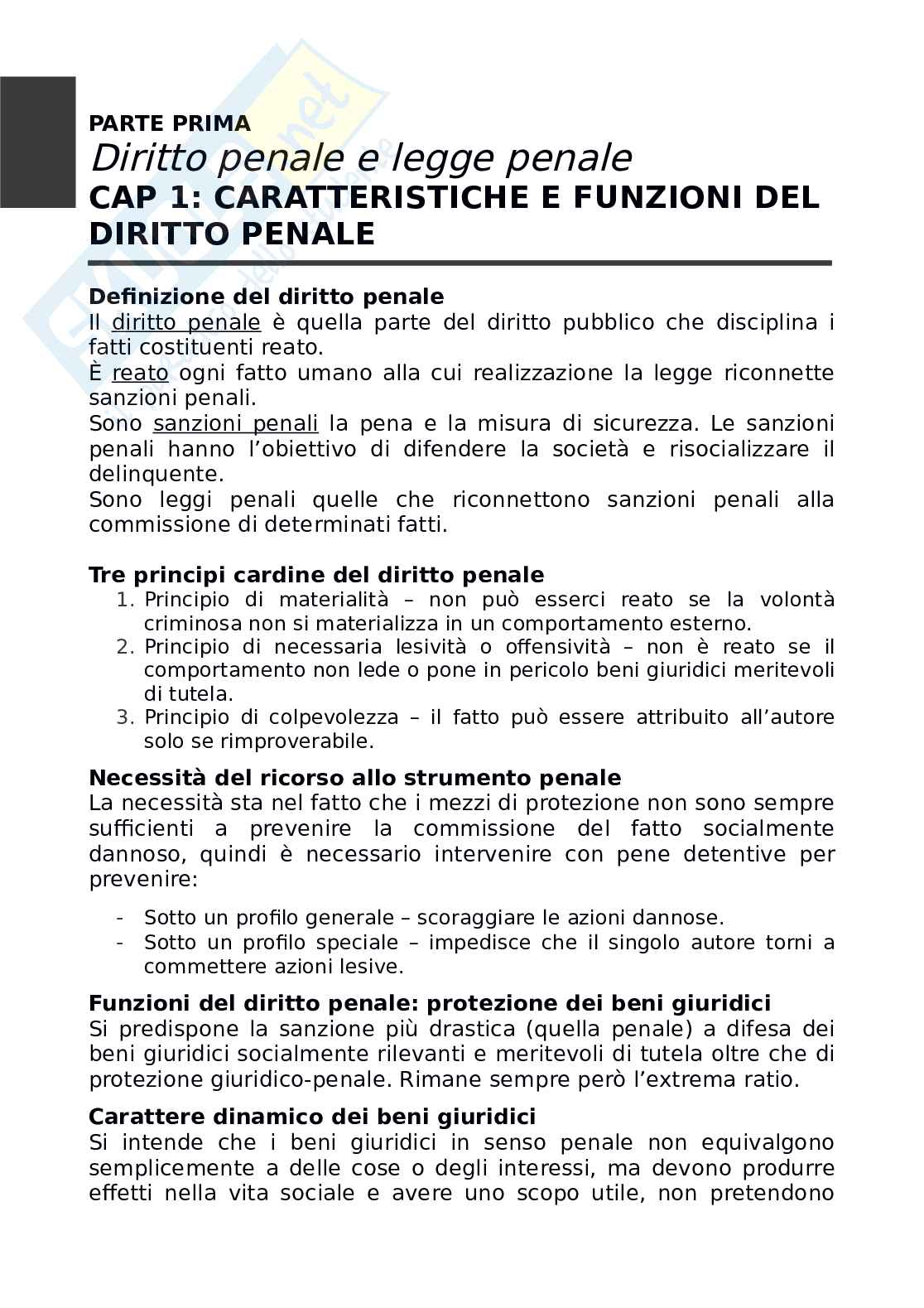 PARTE PRIMA
Diritto penale e legge penale
CAP 1: CARATTERISTICHE E FUNZIONI DEL DIRITTO PENALE

Definizione del diritto penale
Il diritto penale è quella parte del diritto pubblico che disciplina i fatti costituenti reato.
È reato ogni fatto umano alla cui realizzazione la legge riconnette sanzioni penali.
Sono sanzioni penali la pena e la misura di sicurezza. Le sanzioni penali hanno l'obiettivo di difendere la società e risocializzare il delinquente.
Sono leggi penali quelle che riconnettono sanzioni penali alla commissione di determinati fatti.

Tre principi cardine del diritto penale
1. Principio di materialità – non può esserci reato se la volontà criminosa non si materializza in un comportamento esterno.
2. Principio di necessaria lesività o offensività – non è reato se il comportamento non lede o pone in pericolo beni giuridici meritevoli di tutela.
3. Principio di colpevolezza – il fatto può essere attribuito all'autore solo se rimproverabile.

Necessità del ricorso allo strumento penale
La necessità sta nel fatto che i mezzi di protezione non sono sempre sufficienti a prevenire la commissione del fatto socialmente dannoso, quindi è necessario intervenire con pene detentive per prevenire:

- Sotto un profilo generale – scoraggiare le azioni dannose.
- Sotto un profilo speciale – impedisce che il singolo autore torni a commettere azioni lesive.

Funzioni del diritto penale: protezione dei beni giuridici
Si predispone la sanzione più drastica (quella penale) a difesa dei beni giuridici socialmente rilevanti e meritevoli di tutela oltre che di protezione giuridico-penale. Rimane sempre però l'extrema ratio.

Carattere dinamico dei beni giuridici
Si intende che i beni giuridici in senso penale non equivalgono semplicemente a delle cose o degli interessi, ma devono produrre effetti nella vita sociale e avere uno scopo utile, non pretendono